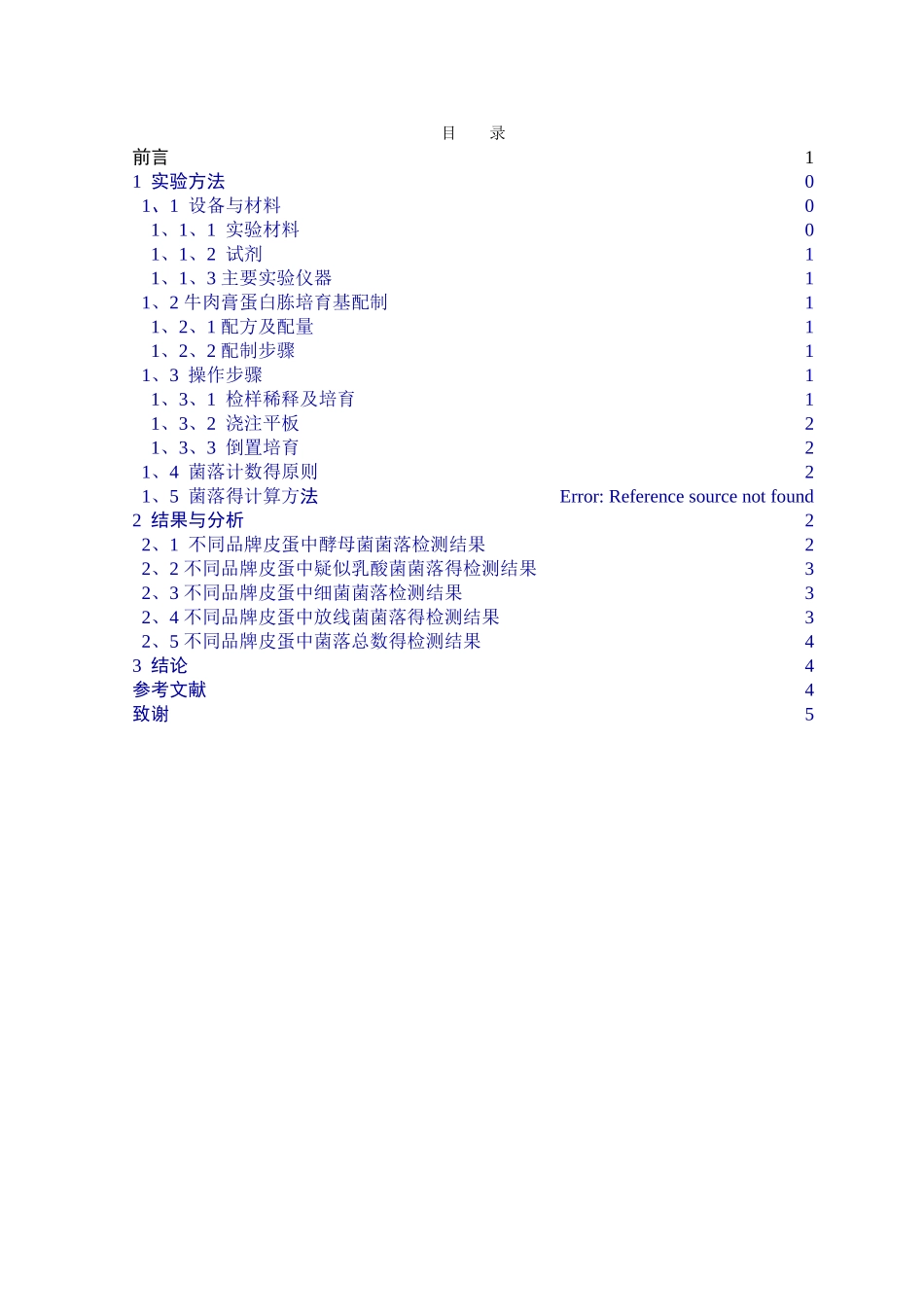 目　录

前言 1
1 实验方法 0
1、1 设备与材料 0
1、1、1 实验材料 0
1、1、2 试剂 1
1、1、3 主要实验仪器 1
1、2 牛肉膏蛋白胨培育基配制 1
1、2、1 配方及配量 1
1、2、2 配制步骤 1
1、3 操作步骤 1
1、3、1 检样稀释及培育 1
1、3、2 浇注平板 2
1、3、3 倒置培育 2
1、4 菌落计数得原则 2
1、5 菌落得计算方法 Error: Reference source not found
2 结果与分析 2
2、1 不同品牌皮蛋中酵母菌菌落检测结果 2
2、2 不同品牌皮蛋中疑似乳酸菌菌落得检测结果 3
2、3 不同品牌皮蛋中细菌菌落检测结果 3
2、4 不同品牌皮蛋中放线菌菌落得检测结果 3
2、5 不同品牌皮蛋中菌落总数得检测结果 4
3 结论 4
参考文献 4
致谢 5